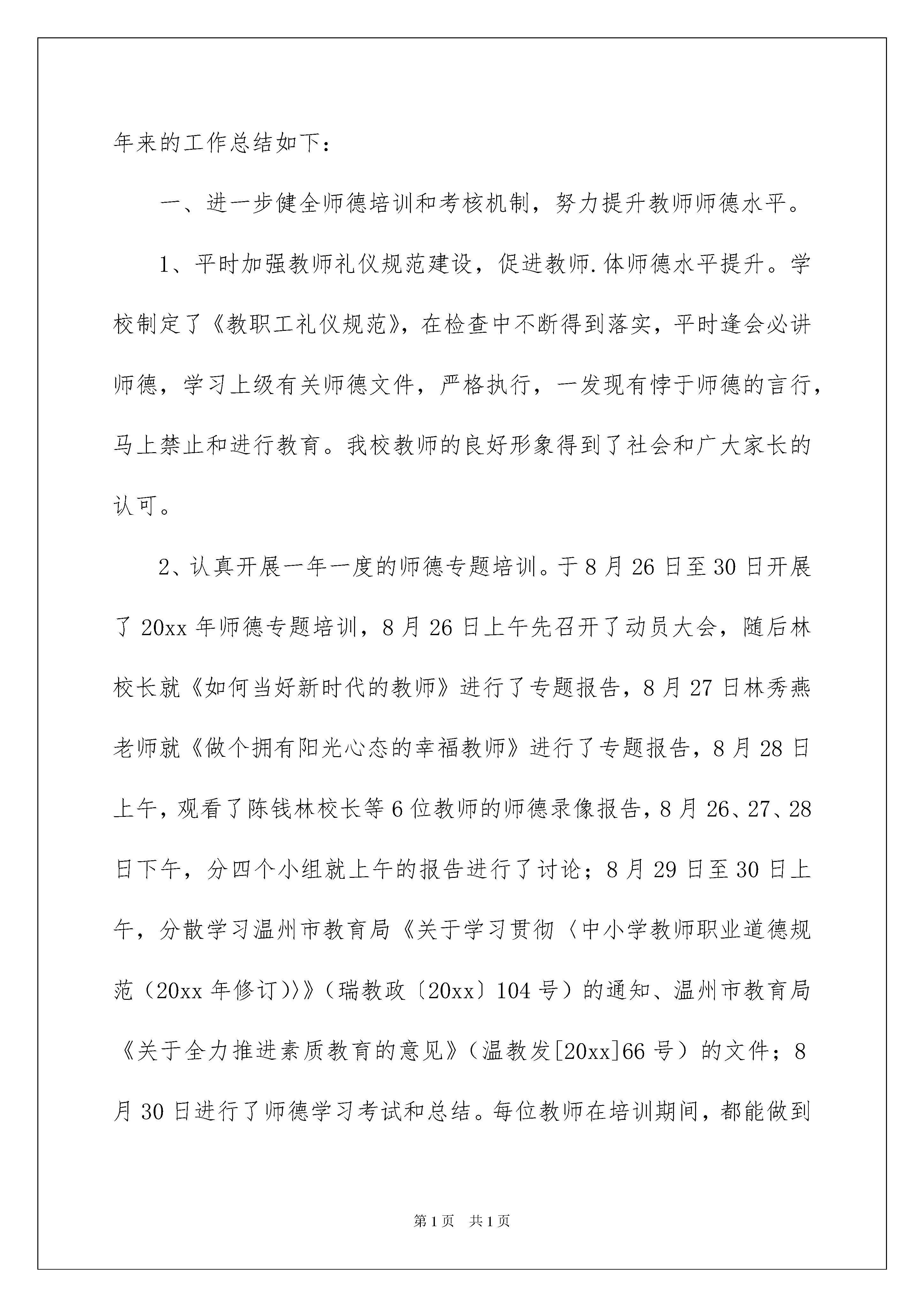 年来的工作总结如下：

一、进一步健全师德培训和考核机制，努力提升教师师德水平。

1、平时加强教师礼仪规范建设，促进教师.体师德水平提升。学校制定了《教职工礼仪规范》，在检查中不断得到落实，平时逢会必讲师德，学习上级有关师德文件，严格执行，一发现有悖于师德的言行，马上禁止和进行教育。我校教师的良好形象得到了社会和广大家长的认可。

2、认真开展一年一度的师德专题培训。于8月26日至30日开展了20xx年师德专题培训，8月26日上午先召开了动员大会，随后林校长就《如何当好新时代的教师》进行了专题报告，8月27日林秀燕老师就《做个拥有阳光心态的幸福教师》进行了专题报告，8月28日上午，观看了陈钱林校长等6位教师的师德录像报告，8月26、27、28日下午，分四个小组就上午的报告进行了讨论；8月29日至30日上午，分散学习温州市教育局《关于学习贯彻〈中小学教师职业道德规范（20xx年修订）〉》（瑞教政〔20xx〕104号）的通知、温州市教育局《关于全力推进素质教育的意见》（温教发[20xx]66号）的文件；8月30日进行了师德学习考试和总结。每位教师在培训期间，都能做到

第1页 共1页